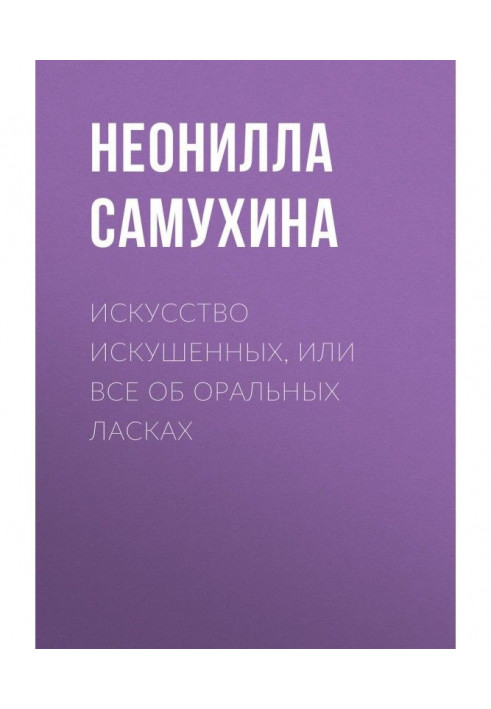 НЕОНИЛЛА САМУХИНА

ИСКУССТВО ИСКУШЕННЫХ, ИЛИ ВСЕ ОБ ОРАЛЬНЫХ ЛАСКАХ